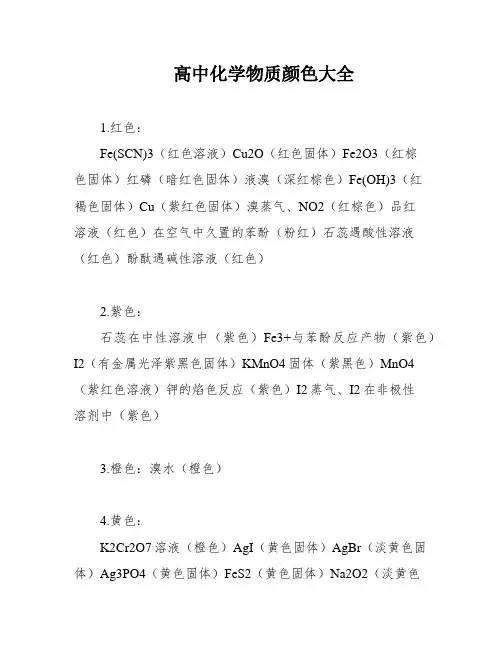 高中化学物质颜色大全

1.红色：

Fe(SCN)3（红色溶液）Cu2O（红色固体）Fe2O3（红棕色固体）红磷（暗红色固体）液溴（深红棕色）Fe(OH)3（红褐色固体）Cu（紫红色固体）溴蒸气、NO2（红棕色）品红溶液（红色）在空气中久置的苯酚（粉红）石蕊遇酸性溶液（红色）酚酞遇碱性溶液（红色）

2.紫色：

石蕊在中性溶液中（紫色）Fe3+与苯酚反应产物（紫色）I2（有金属光泽紫黑色固体）KMnO4 固体（紫黑色）MnO4（紫红色溶液）钾的焰色反应（紫色）I2 蒸气、I2 在非极性溶剂中（紫色）

3.橙色：溴水（橙色）

4.黄色：

K2Cr2O7 溶液（橙色）AgI（黄色固体）AgBr（淡黄色固体）Ag3PO4（黄色固体）FeS2（黄色固体）Na2O2（淡黄色